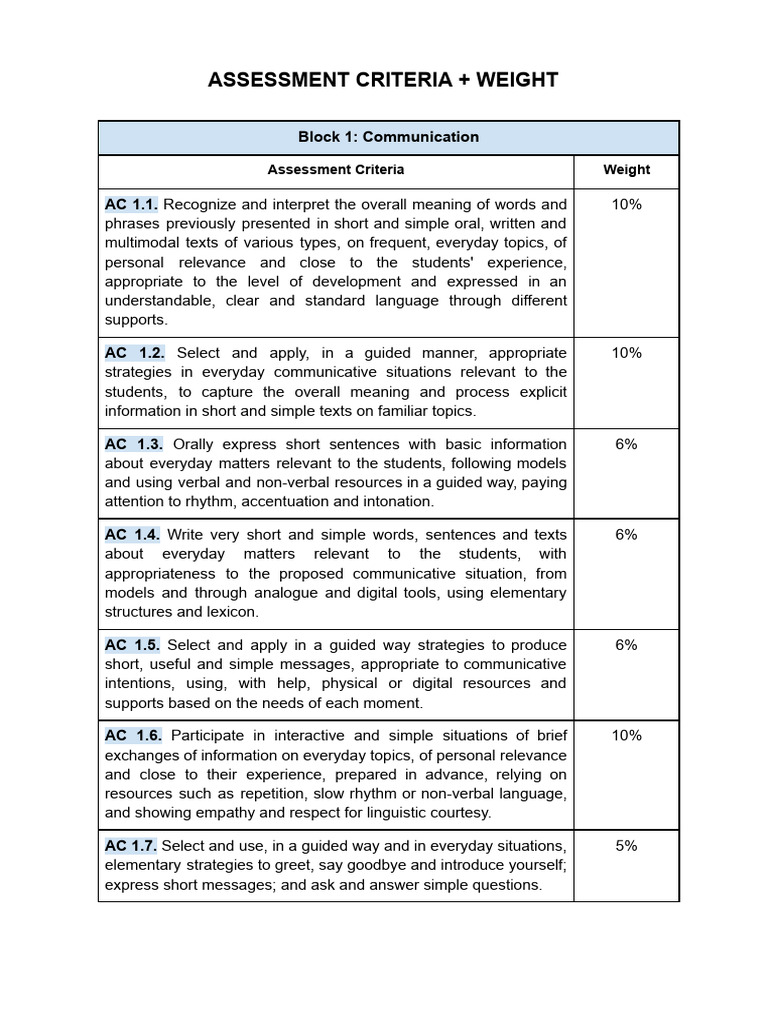 ASSESSMENT CRITERIA + WEIGHT

| Block 1: Communication | |
|---|---|
| Assessment Criteria | Weight |
| AC 1.1. Recognize and interpret the overall meaning of words and phrases previously presented in short and simple oral, written and multimodal texts of various types, on frequent, everyday topics, of personal relevance and close to the students' experience, appropriate to the level of development and expressed in an understandable, clear and standard language through different supports. | 10% |
| AC 1.2. Select and apply, in a guided manner, appropriate strategies in everyday communicative situations relevant to the students, to capture the overall meaning and process explicit information in short and simple texts on familiar topics. | 10% |
| AC 1.3. Orally express short sentences with basic information about everyday matters relevant to the students, following models and using verbal and non-verbal resources in a guided way, paying attention to rhythm, accentuation and intonation. | 6% |
| AC 1.4. Write very short and simple words, sentences and texts about everyday matters relevant to the students, with appropriateness to the proposed communicative situation, from models and through analogue and digital tools, using elementary structures and lexicon. | 6% |
| AC 1.5. Select and apply in a guided way strategies to produce short, useful and simple messages, appropriate to communicative intentions, using, with help, physical or digital resources and supports based on the needs of each moment. | 6% |
| AC 1.6. Participate in interactive and simple situations of brief exchanges of information on everyday topics, of personal relevance and close to their experience, prepared in advance, relying on resources such as repetition, slow rhythm or non-verbal language, and showing empathy and respect for linguistic courtesy. | 10% |
| AC 1.7. Select and use, in a guided way and in everyday situations, elementary strategies to greet, say goodbye and introduce yourself; express short messages; and ask and answer simple questions. | 5% |